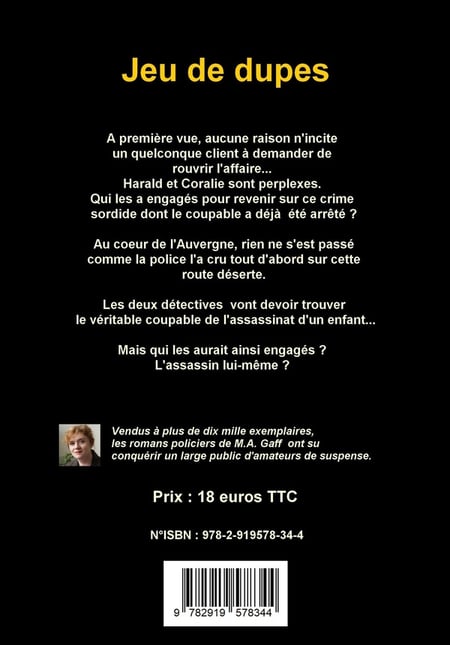 Jeu de dupes

A première vue, aucune raison n'incite un quelconque client à demander de rouvrir l'affaire... Harald et Coralie sont perplexes. Qui les a engagés pour revenir sur ce crime sordide dont le coupable a déjà été arrêté ?

Au coeur de l'Auvergne, rien ne s'est passé comme la police l'a cru tout d'abord sur cette route déserte.

Les deux détectives vont devoir trouver le véritable coupable de l'assassinat d'un enfant...

Mais qui les aurait ainsi engagés ? L'assassin lui-même ?

Vendus à plus de dix mille exemplaires, les romans policiers de M.A. Gaff ont su conquérir un large public d'amateurs de suspense.

Prix : 18 euros TTC

N°ISBN : 978-2-919578-34-4

9 782919 578344